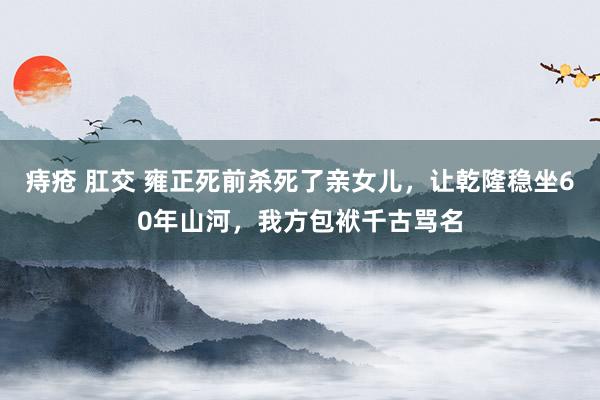 痔疮 肛交 雍正死前杀死了亲女儿，让乾隆稳坐60年山河，我方包袱千古骂名